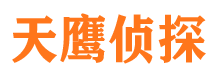 天鹰侦探